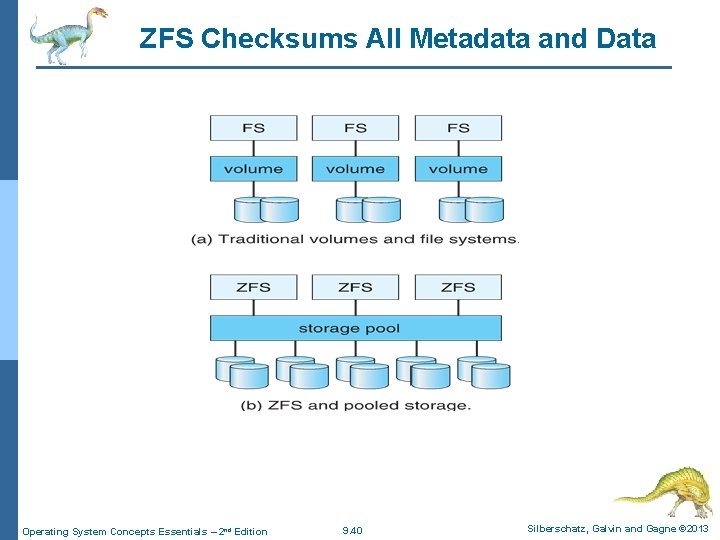 ZFS Checksums All Metadata and Data

FS FS FS

volume volume volume

(a) Traditional volumes and file systems.

ZFS ZFS ZFS

storage pool

(b) ZFS and pooled storage.

Operating System Concepts Essentials – 2nd Edition 9.40 Silberschatz, Galvin and Gagne ©2013